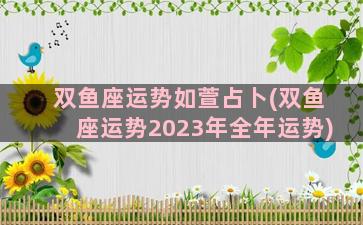 双鱼座运势如萱占卜(双鱼座运势2023年全年运势)